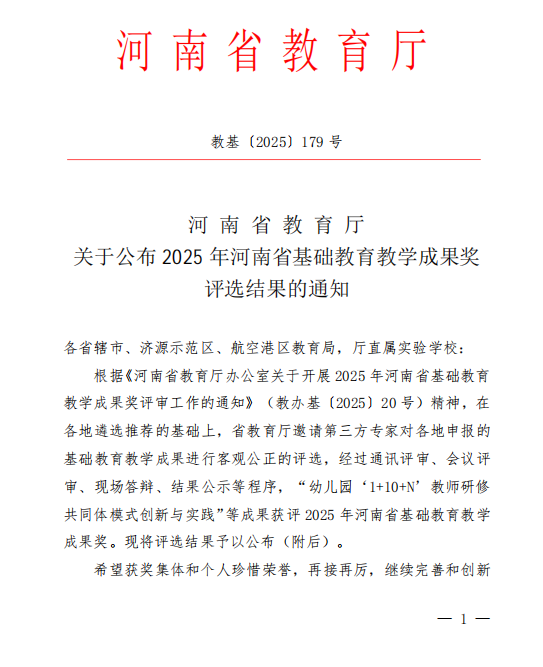 河南省教育厅

教基〔2025〕179 号

河南省教育厅
关于公布 2025 年河南省基础教育教学成果奖评选结果的通知

各省辖市、济源示范区、航空港区教育局，厅直属实验学校：

根据《河南省教育厅办公室关于开展 2025 年河南省基础教育教学成果奖评审工作的通知》（教办基〔2025〕20 号）精神，在各地遴选推荐的基础上，省教育厅邀请第三方专家对各地申报的基础教育教学成果进行客观公正的评选，经过通讯评审、会议评审、现场答辩、结果公示等程序，“幼儿园‘1+10+N’教师研修共同体模式创新与实践”等成果获评 2025 年河南省基础教育教学成果奖。现将评选结果予以公布（附后）。

希望获奖集体和个人珍惜荣誉，再接再厉，继续完善和创新

— 1 —